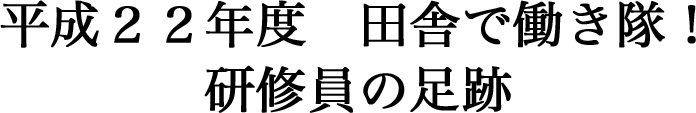 平成２２年度　田舎で働き隊！
研修員の足跡